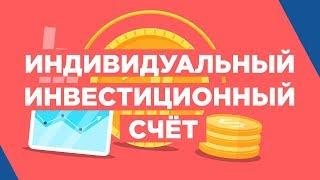 ИНДИВИДУАЛЬНЫЙ ИНВЕСТИЦИОННЫЙ СЧЁТ